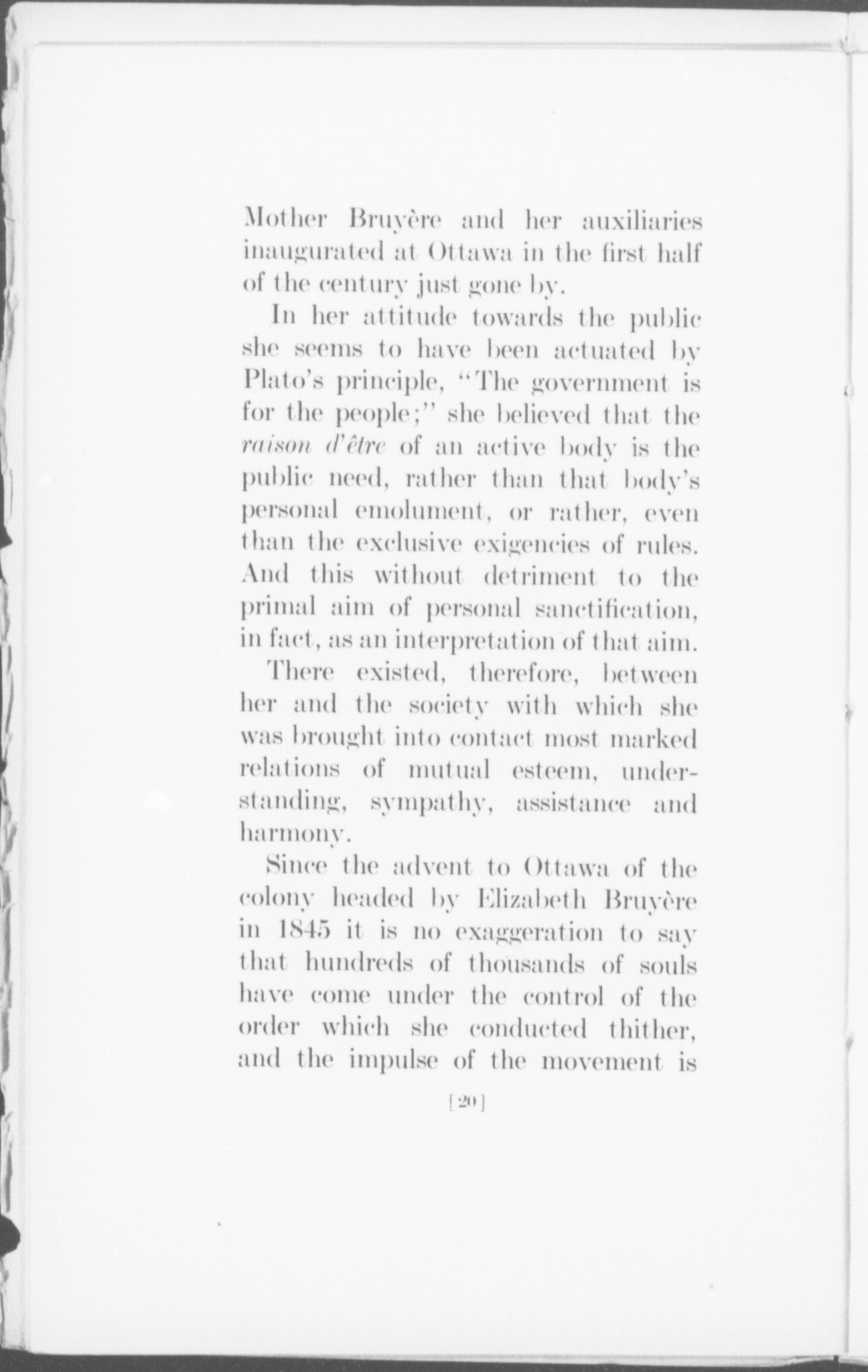 Mother Bruyère and her auxiliaries inaugurated at Ottawa in the first half of the century just gone by.

In her attitude towards the public she seems to have been actuated by Plato's principle, "The government is for the people;" she believed that the raison d'être of an active body is the public need, rather than that body's personal emolument, or rather, even than the exclusive exigencies of rules. And this without detriment to the primal aim of personal sanctification, in fact, as an interpretation of that aim.

There existed, therefore, between her and the society with which she was brought into contact most marked relations of mutual esteem, understanding, sympathy, assistance and harmony.

Since the advent to Ottawa of the colony headed by Elizabeth Bruyère in 1845 it is no exaggeration to say that hundreds of thousands of souls have come under the control of the order which she conducted thither, and the impulse of the movement is

[20]